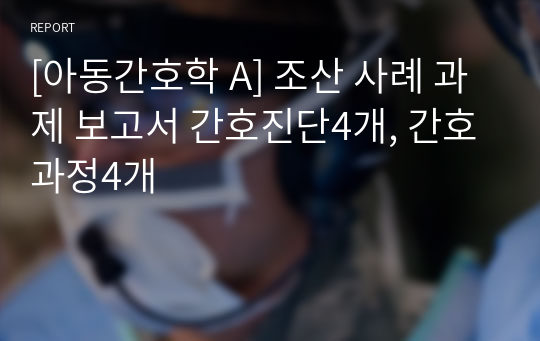 REPORT

[아동간호학 A] 조산 사례 과제 보고서 간호진단4개, 간호과정4개